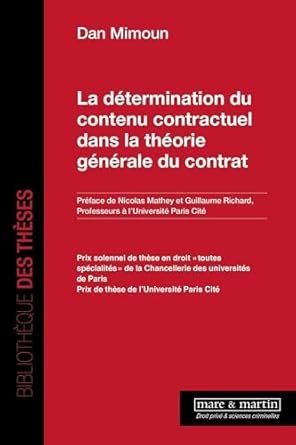 BIBLIOTHÈQUE DES THÈSES

Dan Mimoun

La détermination du contenu contractuel dans la théorie générale du contrat

Préface de Nicolas Mathey et Guillaume Richard, Professeurs à l'Université Paris Cité

Prix solennel de thèse en droit « toutes spécialités » de la Chancellerie des universités de Paris
Prix de thèse de l'Université Paris Cité

mare & martin
Droit privé & sciences criminelles